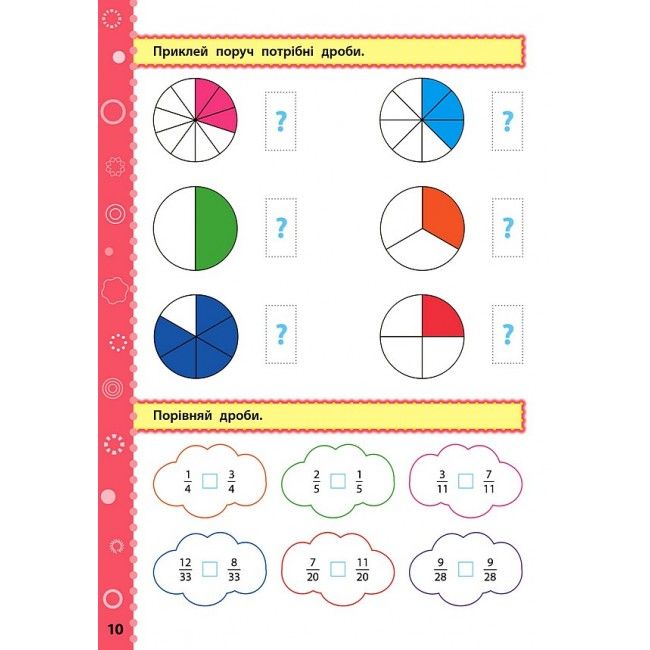 Приклей поруч потрібні дроби.

?

?

?

?

?

?

Порівняй дроби.

$\frac{1}{4}$ □ $\frac{3}{4}$

$\frac{2}{5}$ □ $\frac{1}{5}$

$\frac{3}{11}$ □ $\frac{7}{11}$

$\frac{12}{33}$ □ $\frac{8}{33}$

$\frac{7}{20}$ □ $\frac{11}{20}$

$\frac{9}{28}$ □ $\frac{9}{28}$

10